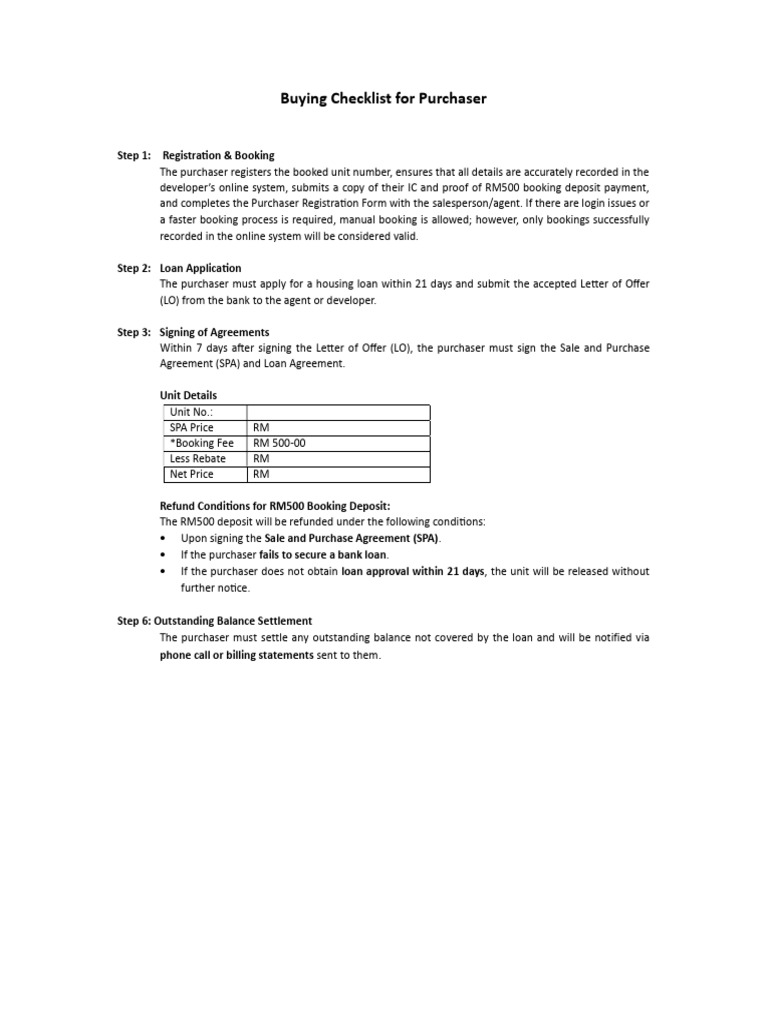 Buying Checklist for Purchaser

Step 1: Registration & Booking

The purchaser registers the booked unit number, ensures that all details are accurately recorded in the developer's online system, submits a copy of their IC and proof of RM500 booking deposit payment, and completes the Purchaser Registration Form with the salesperson/agent. If there are login issues or a faster booking process is required, manual booking is allowed; however, only bookings successfully recorded in the online system will be considered valid.

Step 2: Loan Application

The purchaser must apply for a housing loan within 21 days and submit the accepted Letter of Offer (LO) from the bank to the agent or developer.

Step 3: Signing of Agreements

Within 7 days after signing the Letter of Offer (LO), the purchaser must sign the Sale and Purchase Agreement (SPA) and Loan Agreement.

Unit Details

| Unit No.: | |
|---|---|
| SPA Price | RM |
| *Booking Fee | RM 500-00 |
| Less Rebate | RM |
| Net Price | RM |

Refund Conditions for RM500 Booking Deposit:

The RM500 deposit will be refunded under the following conditions:

• Upon signing the Sale and Purchase Agreement (SPA).
• If the purchaser fails to secure a bank loan.
• If the purchaser does not obtain loan approval within 21 days, the unit will be released without further notice.

Step 6: Outstanding Balance Settlement

The purchaser must settle any outstanding balance not covered by the loan and will be notified via phone call or billing statements sent to them.